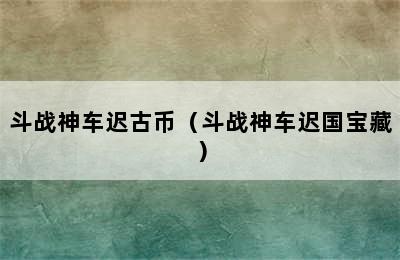 斗战神车迟古币（斗战神车迟国宝藏）